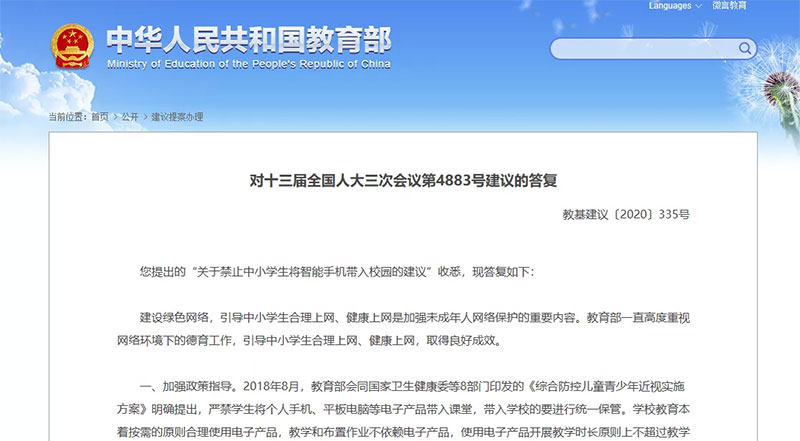 Languages 微言教育

中华人民共和国教育部
Ministry of Education of the People's Republic of China

当前位置：首页 > 公开 > 建议提案办理

对十三届全国人大三次会议第4883号建议的答复

教基建议〔2020〕335号

您提出的“关于禁止中小学生将智能手机带入校园的建议”收悉，现答复如下：

建设绿色网络，引导中小学生合理上网、健康上网是加强未成年人网络保护的重要内容。教育部一直高度重视网络环境下的德育工作，引导中小学生合理上网、健康上网，取得良好成效。

一、加强政策指导。2018年8月，教育部会同国家卫生健康委等8部门印发的《综合防控儿童青少年近视实施方案》明确提出，严禁学生将个人手机、平板电脑等电子产品带入课堂，带入学校的要进行统一保管。学校教育本着按需的原则合理使用电子产品，教学和布置作业不依赖电子产品，使用电子产品开展教学时长原则上不超过教学